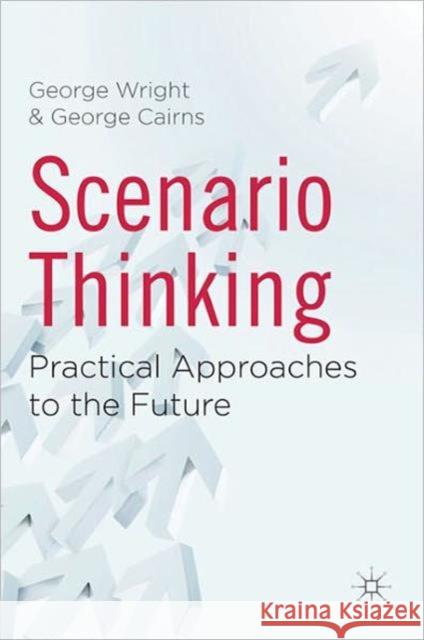 George Wright
& George Cairns

Scenario Thinking

Practical Approaches to the Future

Kraina Książek